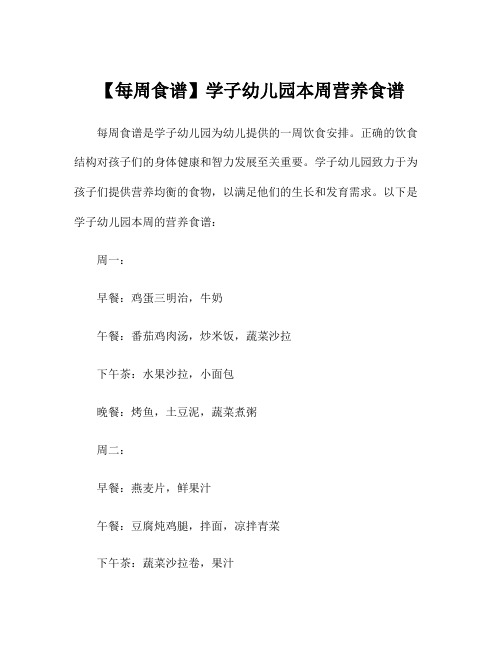 【每周食谱】学子幼儿园本周营养食谱

每周食谱是学子幼儿园为幼儿提供的一周饮食安排。正确的饮食结构对孩子们的身体健康和智力发展至关重要。学子幼儿园致力于为孩子们提供营养均衡的食物，以满足他们的生长和发育需求。以下是学子幼儿园本周的营养食谱：

周一：

早餐：鸡蛋三明治，牛奶

午餐：番茄鸡肉汤，炒米饭，蔬菜沙拉

下午茶：水果沙拉，小面包

晚餐：烤鱼，土豆泥，蔬菜煮粥

周二：

早餐：燕麦片，鲜果汁

午餐：豆腐炖鸡腿，拌面，凉拌青菜

下午茶：蔬菜沙拉卷，果汁